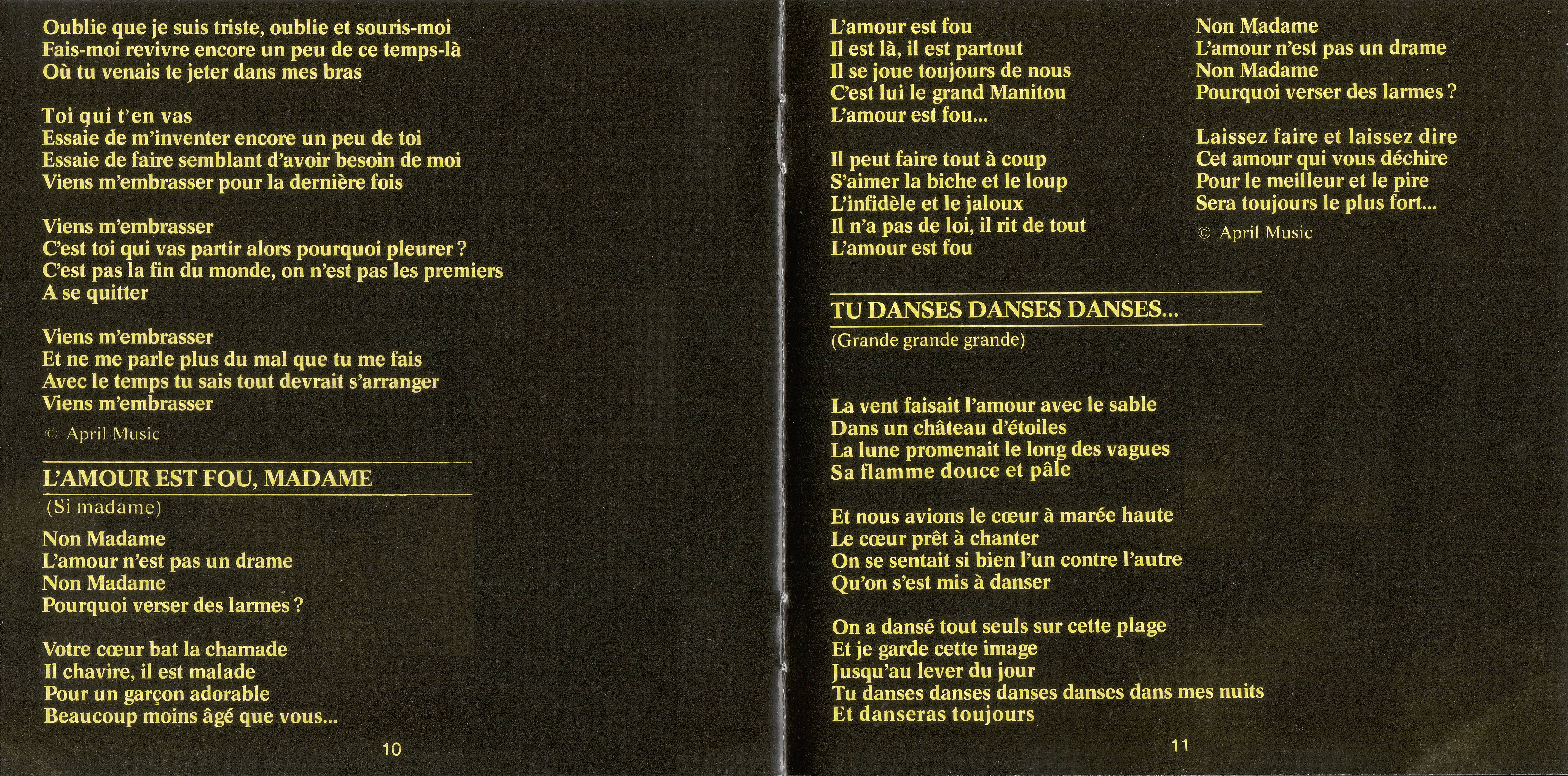 Oublie que je suis triste, oublie et souris-moi
Fais-moi revivre encore un peu de ce temps-là
Où tu venais te jeter dans mes bras

Toi qui t'en vas
Essaie de m'inventer encore un peu de toi
Essaie de faire semblant d'avoir besoin de moi
Viens m'embrasser pour la dernière fois

Viens m'embrasser
C'est toi qui vas partir alors pourquoi pleurer ?
C'est pas la fin du monde, on n'est pas les premiers
A se quitter

Viens m'embrasser
Et ne me parle plus du mal que tu me fais
Avec le temps tu sais tout devrait s'arranger
Viens m'embrasser

© April Music

L'AMOUR EST FOU, MADAME
(Si madame)

Non Madame
L'amour n'est pas un drame
Non Madame
Pourquoi verser des larmes ?

Votre cœur bat la chamade
Il chavire, il est malade
Pour un garçon adorable
Beaucoup moins âgé que vous...

10

L'amour est fou
Il est là, il est partout
Il se joue toujours de nous
C'est lui le grand Manitou
L'amour est fou...

Il peut faire tout à coup
S'aimer la biche et le loup
L'infidèle et le jaloux
Il n'a pas de loi, il rit de tout
L'amour est fou

Non Madame
L'amour n'est pas un drame
Non Madame
Pourquoi verser des larmes ?

Laissez faire et laissez dire
Cet amour qui vous déchire
Pour le meilleur et le pire
Sera toujours le plus fort...

© April Music

TU DANSES DANSES DANSES...
(Grande grande grande)

La vent faisait l'amour avec le sable
Dans un château d'étoiles
La lune promenait le long des vagues
Sa flamme douce et pâle

Et nous avions le cœur à marée haute
Le cœur prêt à chanter
On se sentait si bien l'un contre l'autre
Qu'on s'est mis à danser

On a dansé tout seuls sur cette plage
Et je garde cette image
Jusqu'au lever du jour
Tu danses danses danses danses dans mes nuits
Et danseras toujours

11